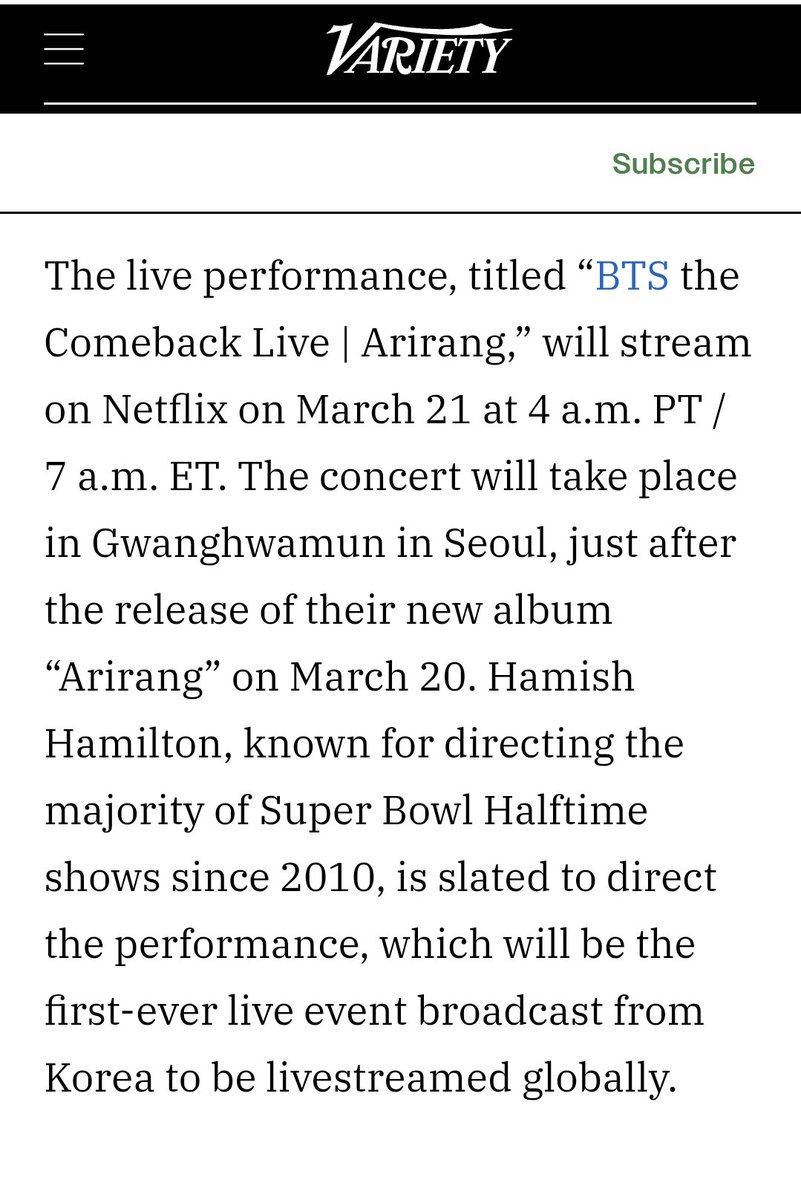 VARIETY

Subscribe

The live performance, titled “BTS the Comeback Live | Arirang,” will stream on Netflix on March 21 at 4 a.m. PT / 7 a.m. ET. The concert will take place in Gwanghwamun in Seoul, just after the release of their new album “Arirang” on March 20. Hamish Hamilton, known for directing the majority of Super Bowl Halftime shows since 2010, is slated to direct the performance, which will be the first-ever live event broadcast from Korea to be livestreamed globally.